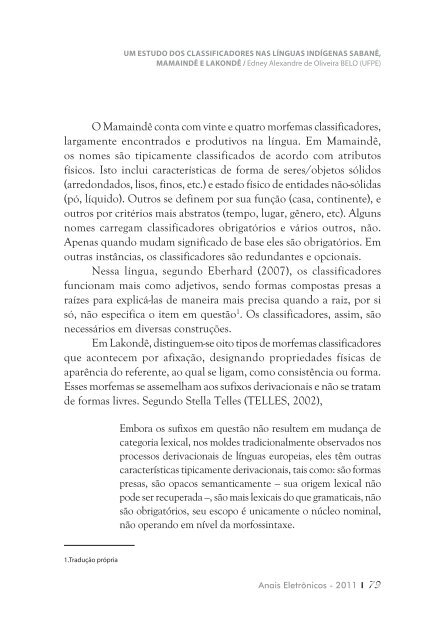 UM ESTUDO DOS CLASSIFICADORES NAS LÍNGUAS INDÍGENAS SABANÊ, MAMAINDÊ E LAKONDÊ / Edney Alexandre de Oliveira BELO (UFPE)

O Mamaindê conta com vinte e quatro morfemas classificadores, largamente encontrados e produtivos na língua. Em Mamaindê, os nomes são tipicamente classificados de acordo com atributos físicos. Isto inclui características de forma de seres/objetos sólidos (arredondados, lisos, finos, etc.) e estado físico de entidades não-sólidas (pó, líquido). Outros se definem por sua função (casa, continente), e outros por critérios mais abstratos (tempo, lugar, gênero, etc). Alguns nomes carregam classificadores obrigatórios e vários outros, não. Apenas quando mudam significado de base eles são obrigatórios. Em outras instâncias, os classificadores são redundantes e opcionais.

Nessa língua, segundo Eberhard (2007), os classificadores funcionam mais como adjetivos, sendo formas compostas presas a raízes para explicá-las de maneira mais precisa quando a raiz, por si só, não especifica o item em questão$^1$. Os classificadores, assim, são necessários em diversas construções.

Em Lakondê, distinguem-se oito tipos de morfemas classificadores que acontecem por afixação, designando propriedades físicas de aparência do referente, ao qual se ligam, como consistência ou forma. Esses morfemas se assemelham aos sufixos derivacionais e não se tratam de formas livres. Segundo Stella Telles (TELLES, 2002),

Embora os sufixos em questão não resultem em mudança de categoria lexical, nos moldes tradicionalmente observados nos processos derivacionais de línguas europeias, eles têm outras características tipicamente derivacionais, tais como: são formas presas, são opacos semanticamente – sua origem lexical não pode ser recuperada –, são mais lexicais do que gramaticais, não são obrigatórios, seu escopo é unicamente o núcleo nominal, não operando em nível da morfossintaxe.

1.Tradução própria

Anais Eletrônicos - 2011 | 79